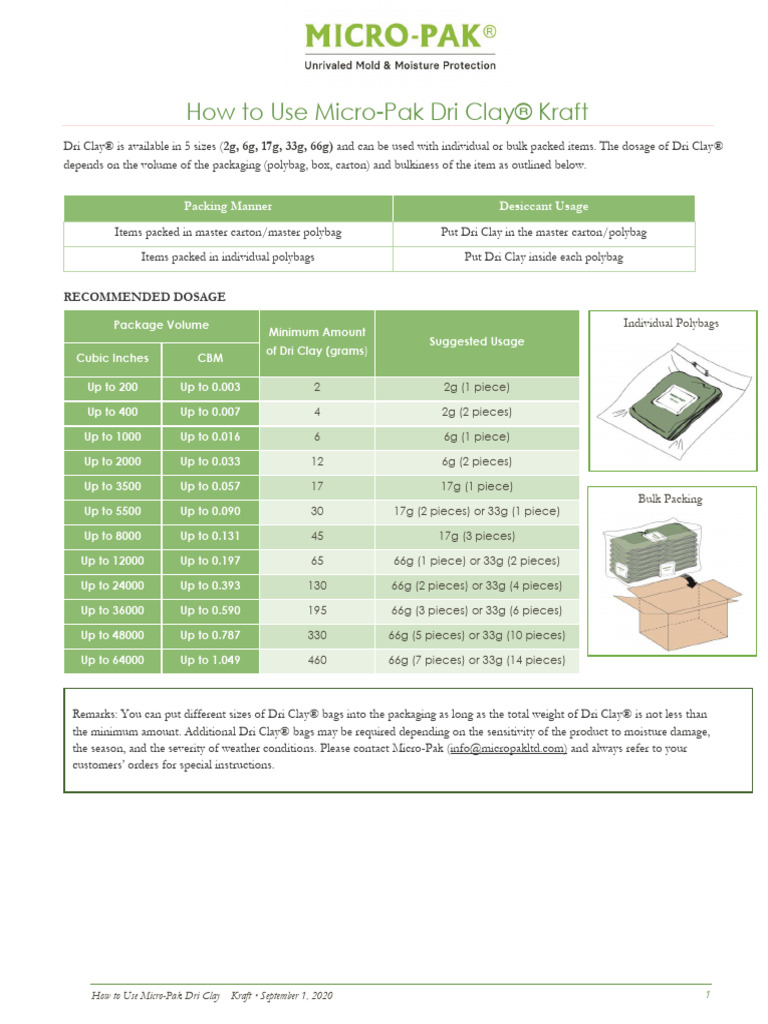 MICRO-PAK®
Unrivaled Mold & Moisture Protection

How to Use Micro-Pak Dri Clay® Kraft

Dri Clay® is available in 5 sizes (2g, 6g, 17g, 33g, 66g) and can be used with individual or bulk packed items. The dosage of Dri Clay® depends on the volume of the packaging (polybag, box, carton) and bulkiness of the item as outlined below.

| Packing Manner | Desiccant Usage |
|---|---|
| Items packed in master carton/master polybag | Put Dri Clay in the master carton/polybag |
| Items packed in individual polybags | Put Dri Clay inside each polybag |

RECOMMENDED DOSAGE

| Package Volume: Cubic Inches | Package Volume: CBM | Minimum Amount of Dri Clay (grams) | Suggested Usage |
|---|---|---|---|
| Up to 200 | Up to 0.003 | 2 | 2g (1 piece) |
| Up to 400 | Up to 0.007 | 4 | 2g (2 pieces) |
| Up to 1000 | Up to 0.016 | 6 | 6g (1 piece) |
| Up to 2000 | Up to 0.033 | 12 | 6g (2 pieces) |
| Up to 3500 | Up to 0.057 | 17 | 17g (1 piece) |
| Up to 5500 | Up to 0.090 | 30 | 17g (2 pieces) or 33g (1 piece) |
| Up to 8000 | Up to 0.131 | 45 | 17g (3 pieces) |
| Up to 12000 | Up to 0.197 | 65 | 66g (1 piece) or 33g (2 pieces) |
| Up to 24000 | Up to 0.393 | 130 | 66g (2 pieces) or 33g (4 pieces) |
| Up to 36000 | Up to 0.590 | 195 | 66g (3 pieces) or 33g (6 pieces) |
| Up to 48000 | Up to 0.787 | 330 | 66g (5 pieces) or 33g (10 pieces) |
| Up to 64000 | Up to 1.049 | 460 | 66g (7 pieces) or 33g (14 pieces) |

Individual Polybags

Bulk Packing

Remarks: You can put different sizes of Dri Clay® bags into the packaging as long as the total weight of Dri Clay® is not less than the minimum amount. Additional Dri Clay® bags may be required depending on the sensitivity of the product to moisture damage, the season, and the severity of weather conditions. Please contact Micro-Pak (info@micropakltd.com) and always refer to your customers' orders for special instructions.

How to Use Micro-Pak Dri Clay Kraft • September 1, 2020
1